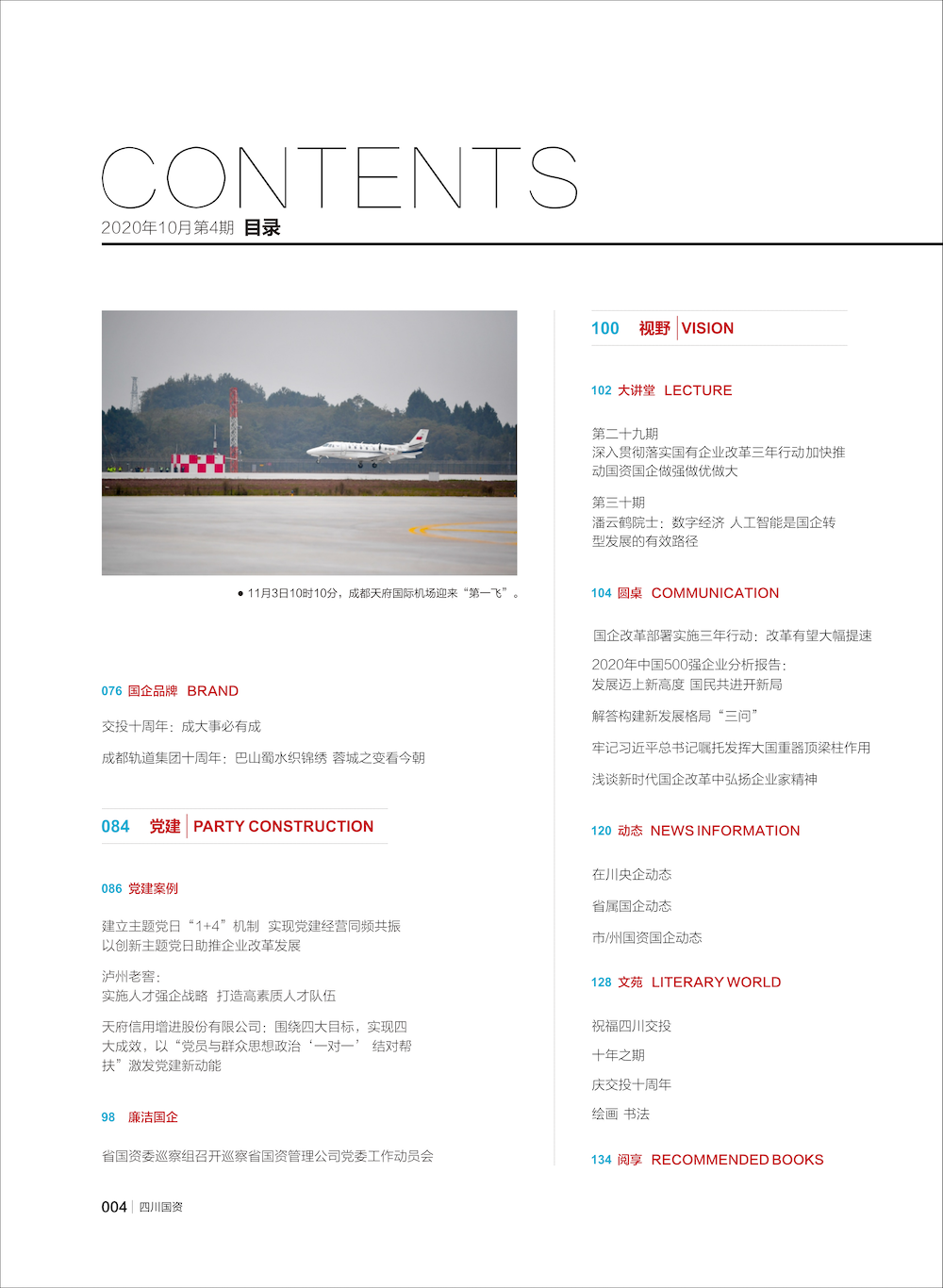 CONTENTS
2020年10月第4期 目录

● 11月3日10时10分，成都天府国际机场迎来“第一飞”。

076 国企品牌 BRAND

交投十周年：成大事必有成

成都轨道集团十周年：巴山蜀水织锦绣 蓉城之变看今朝

084 党建 PARTY CONSTRUCTION

086 党建案例

建立主题党日“1+4”机制 实现党建经营同频共振 以创新主题党日助推企业改革发展

泸州老窖：实施人才强企战略 打造高素质人才队伍

天府信用增进股份有限公司：围绕四大目标，实现四大成效，以“党员与群众思想政治‘一对一’结对帮扶”激发党建新动能

98 廉洁国企

省国资委巡察组召开巡察省国资管理公司党委工作动员会

100 视野 VISION

102 大讲堂 LECTURE

第二十九期
深入贯彻落实国有企业改革三年行动加快推动国资国企做强做优做大

第三十期
潘云鹤院士：数字经济 人工智能是国企转型发展的有效路径

104 圆桌 COMMUNICATION

国企改革部署实施三年行动：改革有望大幅提速

2020年中国500强企业分析报告：发展迈上新高度 国民共进开新局

解答构建新发展格局“三问”

牢记习近平总书记嘱托发挥大国重器顶梁柱作用

浅谈新时代国企改革中弘扬企业家精神

120 动态 NEWS INFORMATION

在川央企动态

省属国企动态

市/州国资国企动态

128 文苑 LITERARY WORLD

祝福四川交投

十年之期

庆交投十周年

绘画 书法

134 阅享 RECOMMENDED BOOKS

004 四川国资